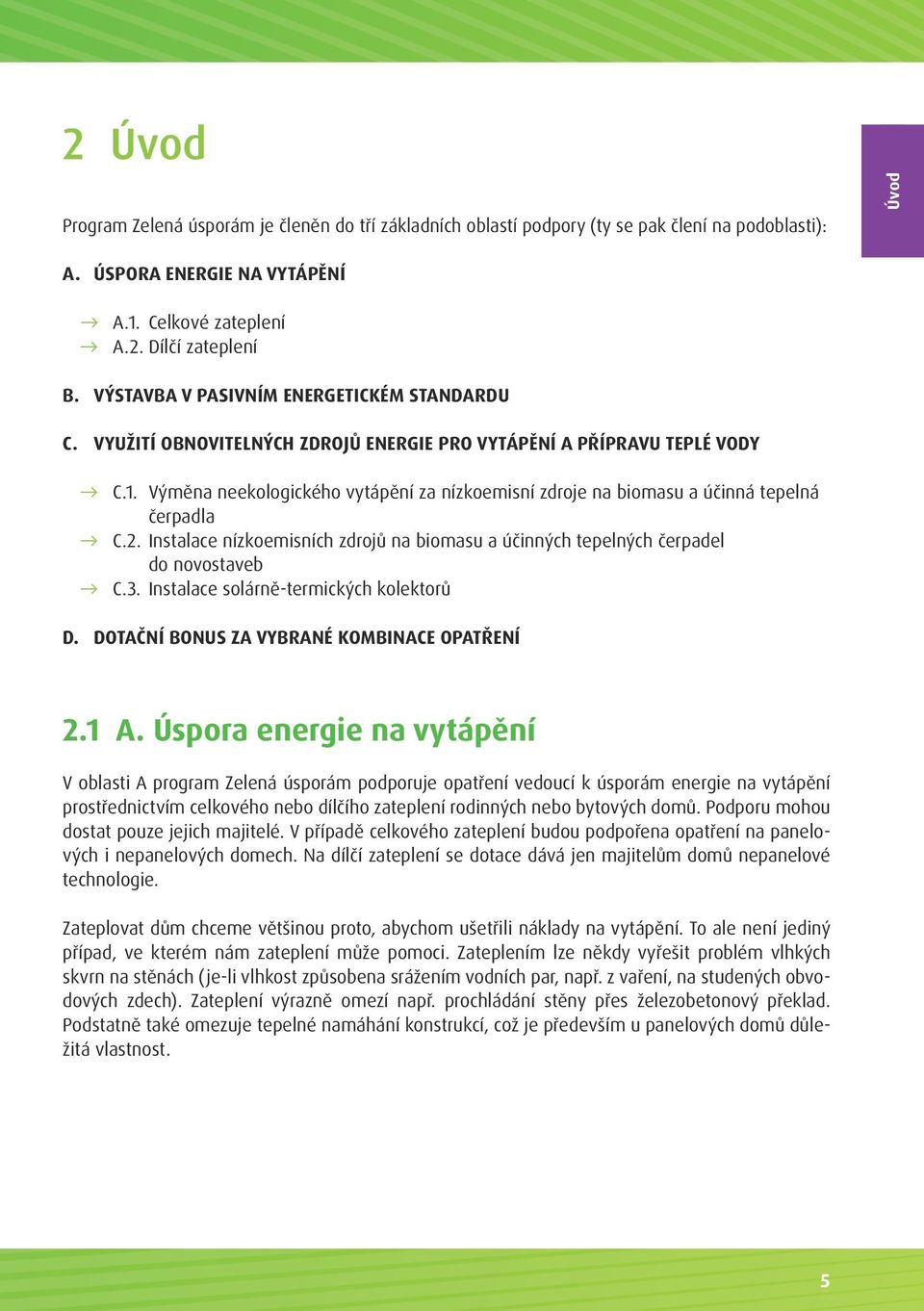 2 Úvod

Úvod

Program Zelená úsporám je členěn do tří základních oblastí podpory (ty se pak člení na podoblasti):

A. ÚSPORA ENERGIE NA VYTÁPĚNÍ

→ A.1. Celkové zateplení
→ A.2. Dílčí zateplení

B. VÝSTAVBA V PASIVNÍM ENERGETICKÉM STANDARDU

C. VYUŽITÍ OBNOVITELNÝCH ZDROJŮ ENERGIE PRO VYTÁPĚNÍ A PŘÍPRAVU TEPLÉ VODY

→ C.1. Výměna neekologického vytápění za nízkoemisní zdroje na biomasu a účinná tepelná čerpadla
→ C.2. Instalace nízkoemisních zdrojů na biomasu a účinných tepelných čerpadel do novostaveb
→ C.3. Instalace solárně-termických kolektorů

D. DOTAČNÍ BONUS ZA VYBRANÉ KOMBINACE OPATŘENÍ

2.1 A. Úspora energie na vytápění

V oblasti A program Zelená úsporám podporuje opatření vedoucí k úsporám energie na vytápění prostřednictvím celkového nebo dílčího zateplení rodinných nebo bytových domů. Podporu mohou dostat pouze jejich majitelé. V případě celkového zateplení budou podpořena opatření na panelových i nepanelových domech. Na dílčí zateplení se dotace dává jen majitelům domů nepanelové technologie.

Zateplovat dům chceme většinou proto, abychom ušetřili náklady na vytápění. To ale není jediný případ, ve kterém nám zateplení může pomoci. Zateplením lze někdy vyřešit problém vlhkých skvrn na stěnách (je-li vlhkost způsobena srážením vodních par, např. z vaření, na studených obvodových zdech). Zateplení výrazně omezí např. prochládání stěny přes železobetonový překlad. Podstatně také omezuje tepelné namáhání konstrukcí, což je především u panelových domů důležitá vlastnost.

5